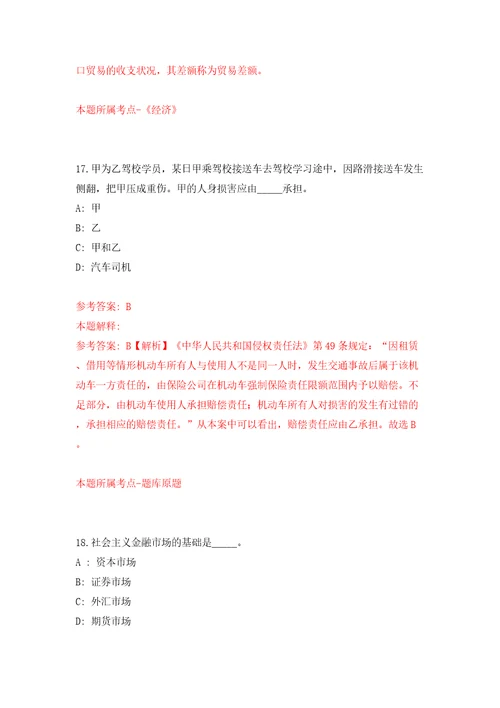 口贸易的收支状况，其差额称为贸易差额。

本题所属考点-《经济》

17.甲为乙驾校学员，某日甲乘驾校接送车去驾校学习途中，因路滑接送车发生侧翻，把甲压成重伤。甲的人身损害应由_____承担。

A: 甲

B: 乙

C: 甲和乙

D: 汽车司机

参考答案: B

本题解释:

参考答案: B【解析】《中华人民共和国侵权责任法》第49条规定：“因租赁、借用等情形机动车所有人与使用人不是同一人时，发生交通事故后属于该机动车一方责任的，由保险公司在机动车强制保险责任限额范围内予以赔偿。不足部分，由机动车使用人承担赔偿责任；机动车所有人对损害的发生有过错的，承担相应的赔偿责任。”从本案中可以看出，赔偿责任应由乙承担。故选B。

本题所属考点-题库原题

18.社会主义金融市场的基础是_____。

A : 资本市场

B: 证券市场

C: 外汇市场

D: 期货市场